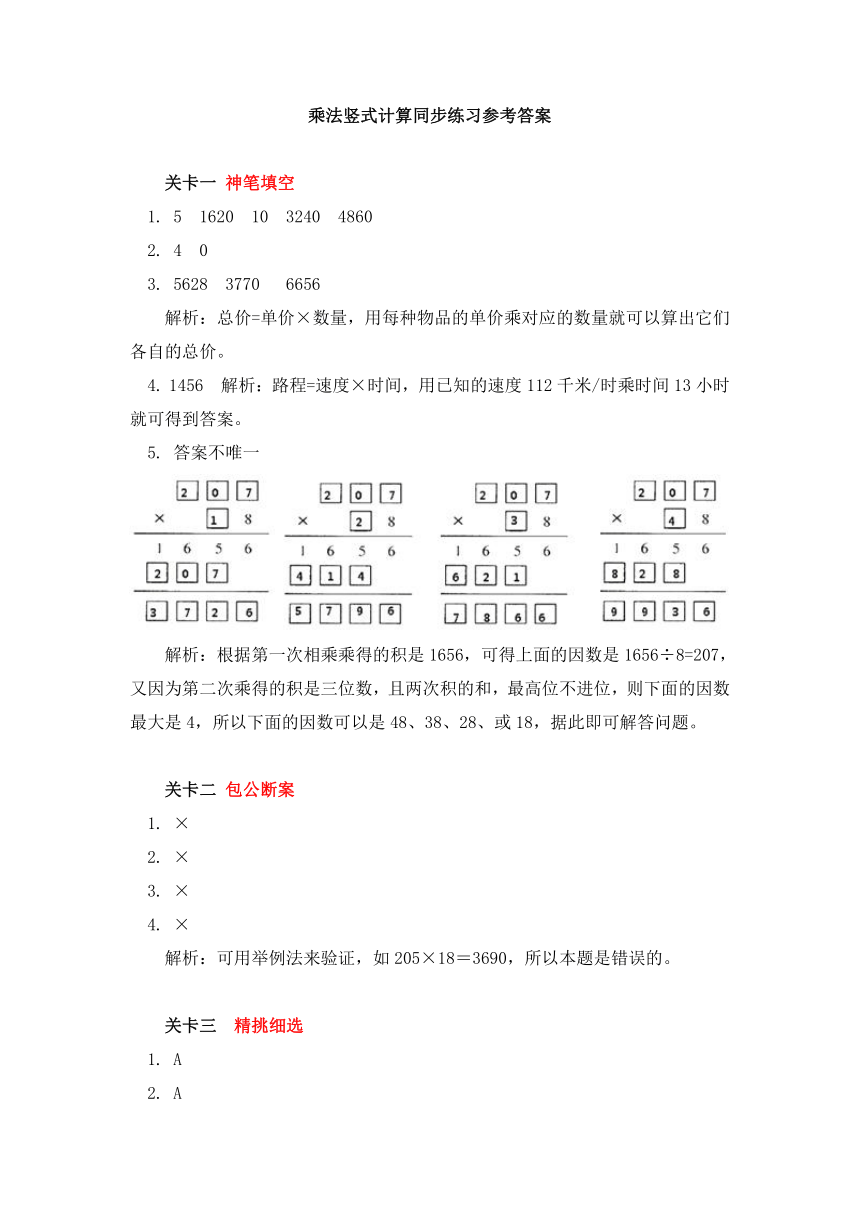 乘法竖式计算同步练习参考答案

关卡一 神笔填空

1. 5 1620 10 3240 4860

2. 4 0

3. 5628 3770 6656

解析：总价=单价×数量，用每种物品的单价乘对应的数量就可以算出它们各自的总价。

4. 1456 解析：路程=速度×时间，用已知的速度 112 千米/时乘时间 13 小时就可得到答案。

5. 答案不唯一

2 0 7
× 1 8
1 6 5 6
2 0 7
3 7 2 6

2 0 7
× 2 8
1 6 5 6
4 1 4
5 7 9 6

2 0 7
× 3 8
1 6 5 6
6 2 1
7 8 6 6

2 0 7
× 4 8
1 6 5 6
8 2 8
9 9 3 6

解析：根据第一次相乘乘得的积是 1656，可得上面的因数是 1656÷8=207，又因为第二次乘得的积是三位数，且两次积的和，最高位不进位，则下面的因数最大是 4，所以下面的因数可以是 48、38、28、或 18，据此即可解答问题。

关卡二 包公断案

1. ×

2. ×

3. ×

4. ×

解析：可用举例法来验证，如 205×18＝3690，所以本题是错误的。

关卡三 精挑细选

1. A

2. A